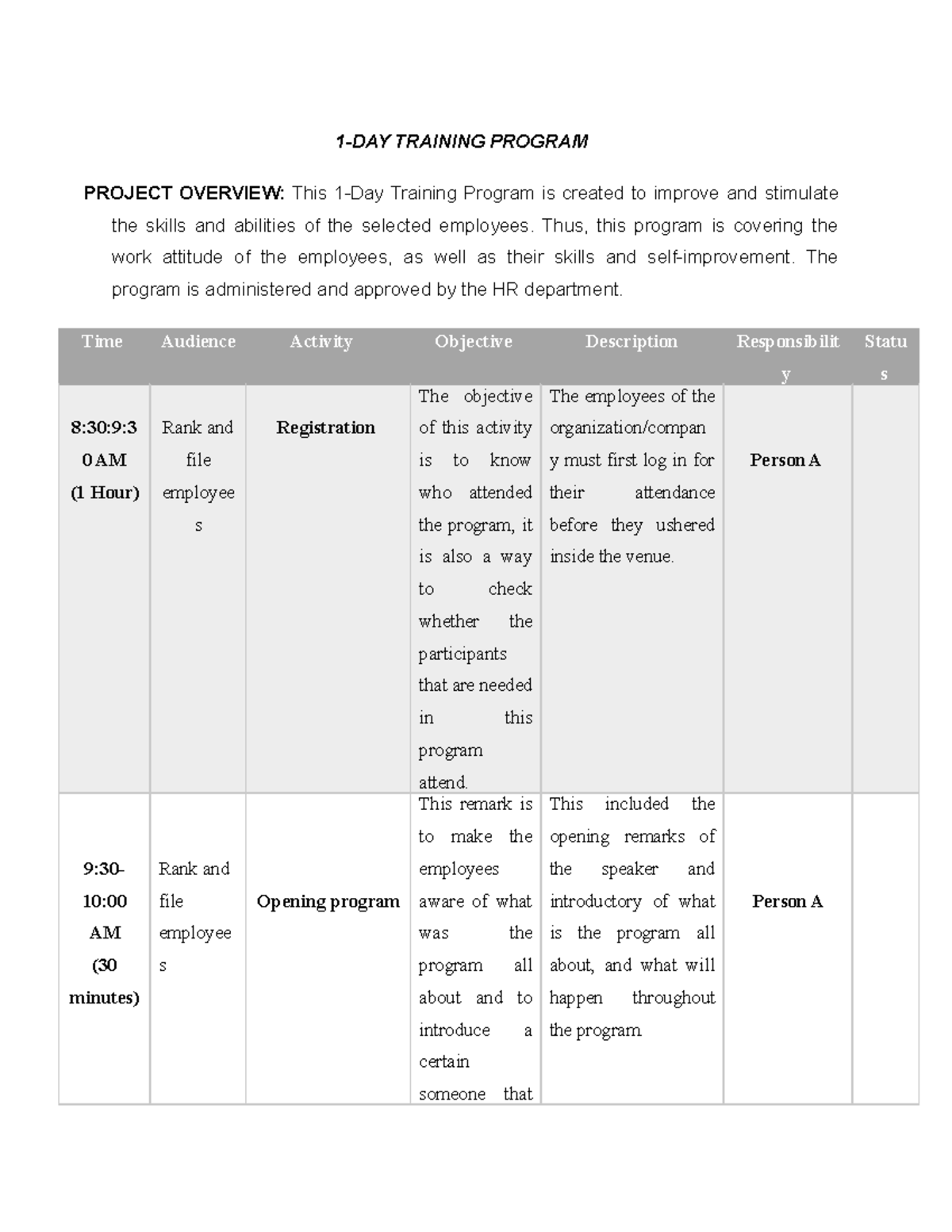 1-DAY TRAINING PROGRAM

PROJECT OVERVIEW: This 1-Day Training Program is created to improve and stimulate the skills and abilities of the selected employees. Thus, this program is covering the work attitude of the employees, as well as their skills and self-improvement. The program is administered and approved by the HR department.

| Time | Audience | Activity | Objective | Description | Responsibility | Status |
|---|---|---|---|---|---|---|
| 8:30:9:30 AM (1 Hour) | Rank and file employees | Registration | The objective of this activity is to know who attended the program, it is also a way to check whether the participants that are needed in this program attend. | The employees of the organization/company must first log in for their attendance before they ushered inside the venue. | Person A | |
| 9:30-10:00 AM (30 minutes) | Rank and file employees | Opening program | This remark is to make the employees aware of what was the program all about and to introduce a certain someone that | This included the opening remarks of the speaker and introductory of what is the program all about, and what will happen throughout the program. | Person A | |